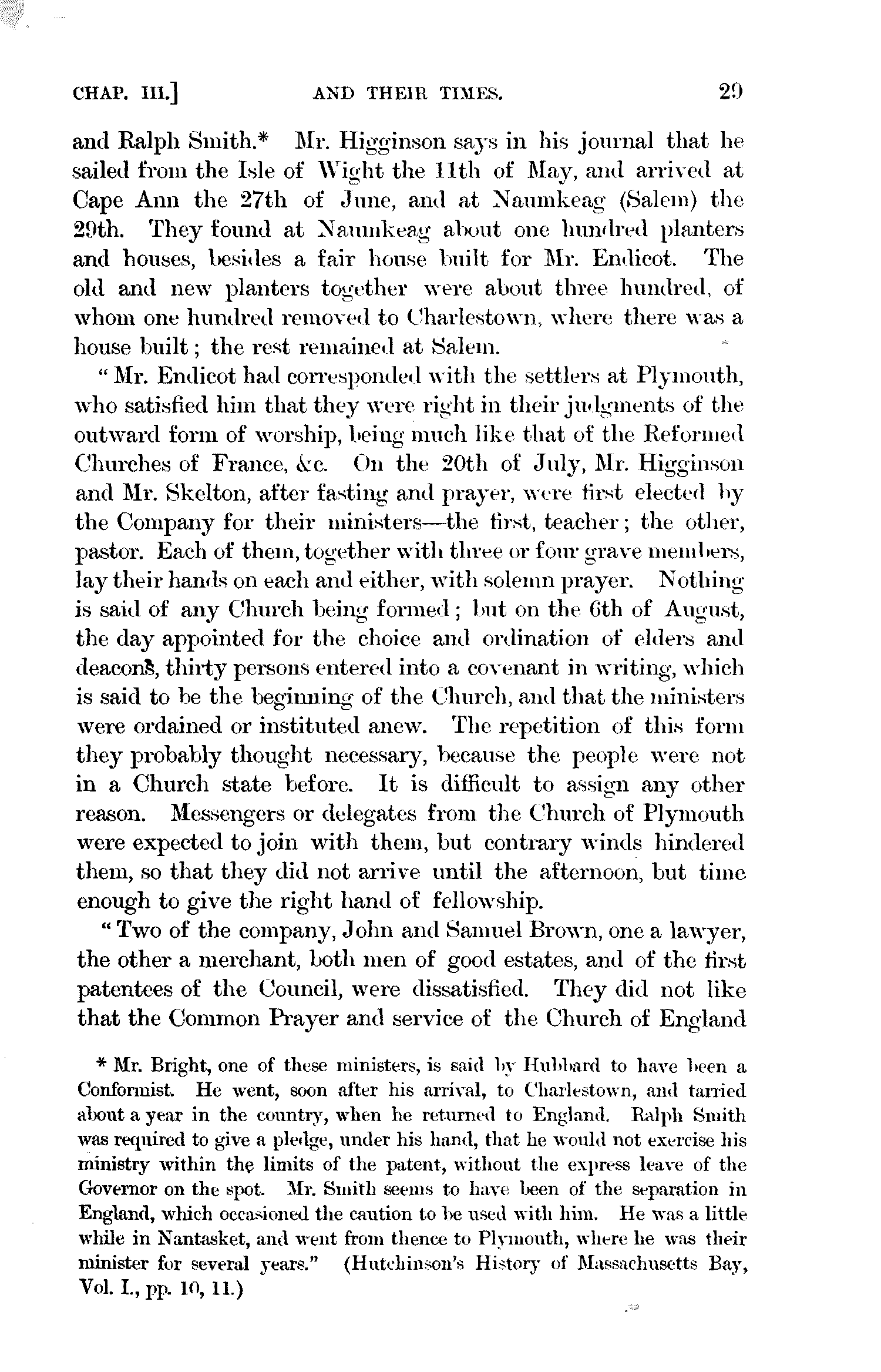 CHAP. III.] AND THEIR TIMES. 29

and Ralph Smith.* Mr. Higginson says in his journal that he sailed from the Isle of Wight the 11th of May, and arrived at Cape Ann the 27th of June, and at Naumkeag (Salem) the 29th. They found at Naumkeag about one hundred planters and houses, besides a fair house built for Mr. Endicot. The old and new planters together were about three hundred, of whom one hundred removed to Charlestown, where there was a house built; the rest remained at Salem.

"Mr. Endicot had corresponded with the settlers at Plymouth, who satisfied him that they were right in their judgments of the outward form of worship, being much like that of the Reformed Churches of France, &c. On the 20th of July, Mr. Higginson and Mr. Skelton, after fasting and prayer, were first elected by the Company for their ministers—the first, teacher; the other, pastor. Each of them, together with three or four grave members, lay their hands on each and either, with solemn prayer. Nothing is said of any Church being formed; but on the 6th of August, the day appointed for the choice and ordination of elders and deacons, thirty persons entered into a covenant in writing, which is said to be the beginning of the Church, and that the ministers were ordained or instituted anew. The repetition of this form they probably thought necessary, because the people were not in a Church state before. It is difficult to assign any other reason. Messengers or delegates from the Church of Plymouth were expected to join with them, but contrary winds hindered them, so that they did not arrive until the afternoon, but time enough to give the right hand of fellowship.

"Two of the company, John and Samuel Brown, one a lawyer, the other a merchant, both men of good estates, and of the first patentees of the Council, were dissatisfied. They did not like that the Common Prayer and service of the Church of England

* Mr. Bright, one of these ministers, is said by Hubbard to have been a Conformist. He went, soon after his arrival, to Charlestown, and tarried about a year in the country, when he returned to England. Ralph Smith was required to give a pledge, under his hand, that he would not exercise his ministry within the limits of the patent, without the express leave of the Governor on the spot. Mr. Smith seems to have been of the separation in England, which occasioned the caution to be used with him. He was a little while in Nantasket, and went from thence to Plymouth, where he was their minister for several years." (Hutchinson's History of Massachusetts Bay, Vol. I., pp. 10, 11.)